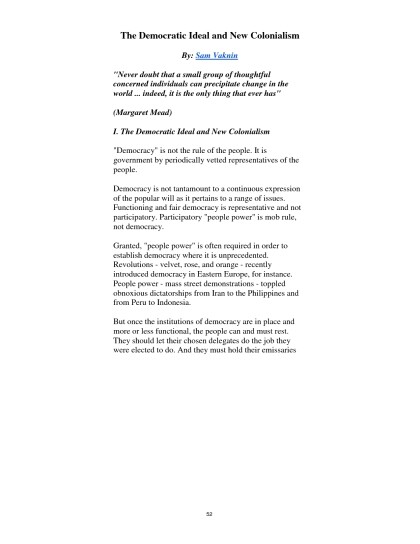 The Democratic Ideal and New Colonialism

By: Sam Vaknin

"Never doubt that a small group of thoughtful concerned individuals can precipitate change in the world ... indeed, it is the only thing that ever has"

(Margaret Mead)

I. The Democratic Ideal and New Colonialism

"Democracy" is not the rule of the people. It is government by periodically vetted representatives of the people.

Democracy is not tantamount to a continuous expression of the popular will as it pertains to a range of issues. Functioning and fair democracy is representative and not participatory. Participatory "people power" is mob rule, not democracy.

Granted, "people power" is often required in order to establish democracy where it is unprecedented. Revolutions - velvet, rose, and orange - recently introduced democracy in Eastern Europe, for instance. People power - mass street demonstrations - toppled obnoxious dictatorships from Iran to the Philippines and from Peru to Indonesia.

But once the institutions of democracy are in place and more or less functional, the people can and must rest. They should let their chosen delegates do the job they were elected to do. And they must hold their emissaries

52